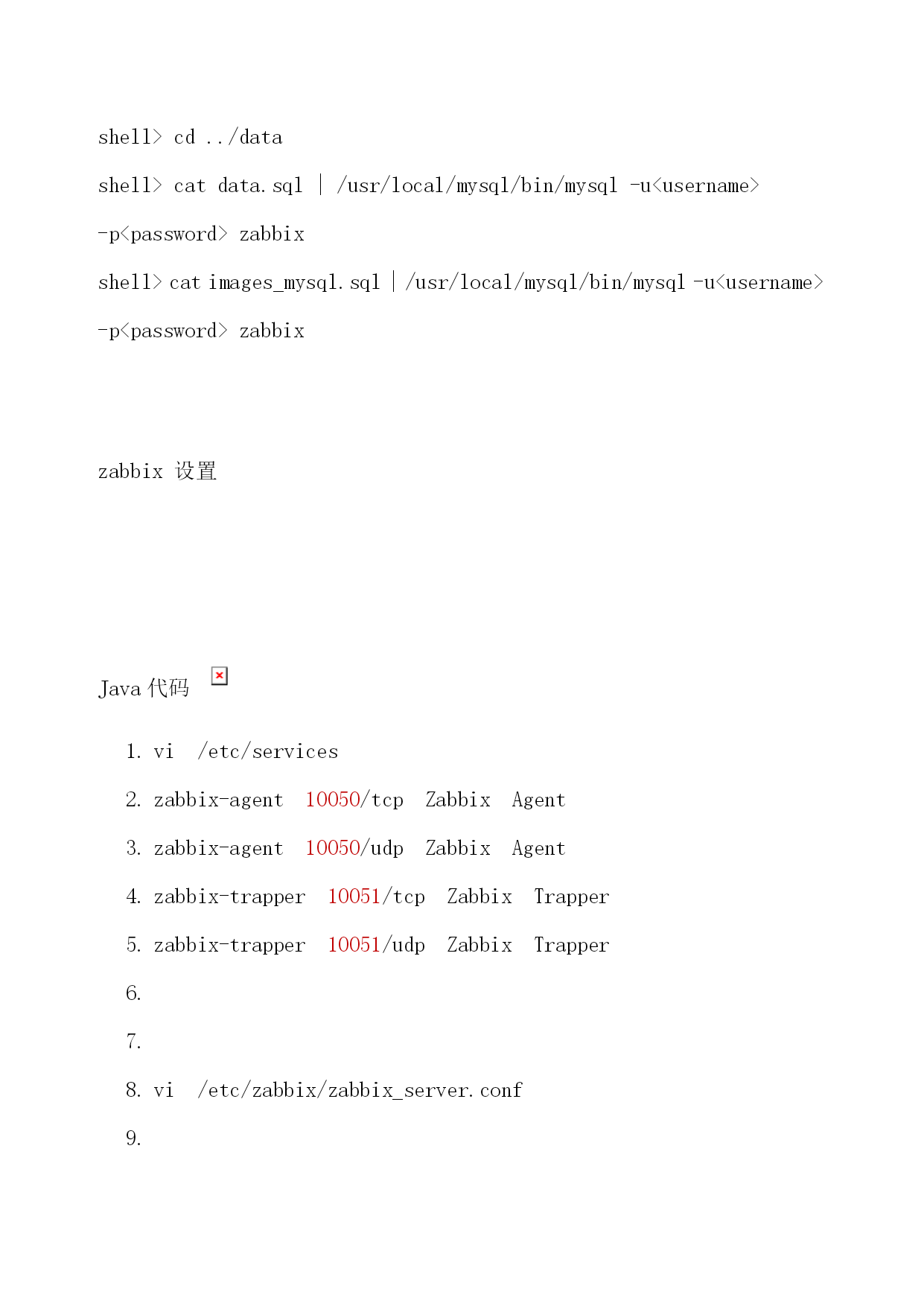 shell> cd ../data

shell> cat data.sql | /usr/local/mysql/bin/mysql -u<username> -p<password> zabbix

shell> cat images_mysql.sql | /usr/local/mysql/bin/mysql -u<username> -p<password> zabbix

zabbix 设置

Java 代码

1. vi /etc/services
2. zabbix-agent 10050/tcp Zabbix Agent
3. zabbix-agent 10050/udp Zabbix Agent
4. zabbix-trapper 10051/tcp Zabbix Trapper
5. zabbix-trapper 10051/udp Zabbix Trapper
6.
7.
8. vi /etc/zabbix/zabbix_server.conf
9.